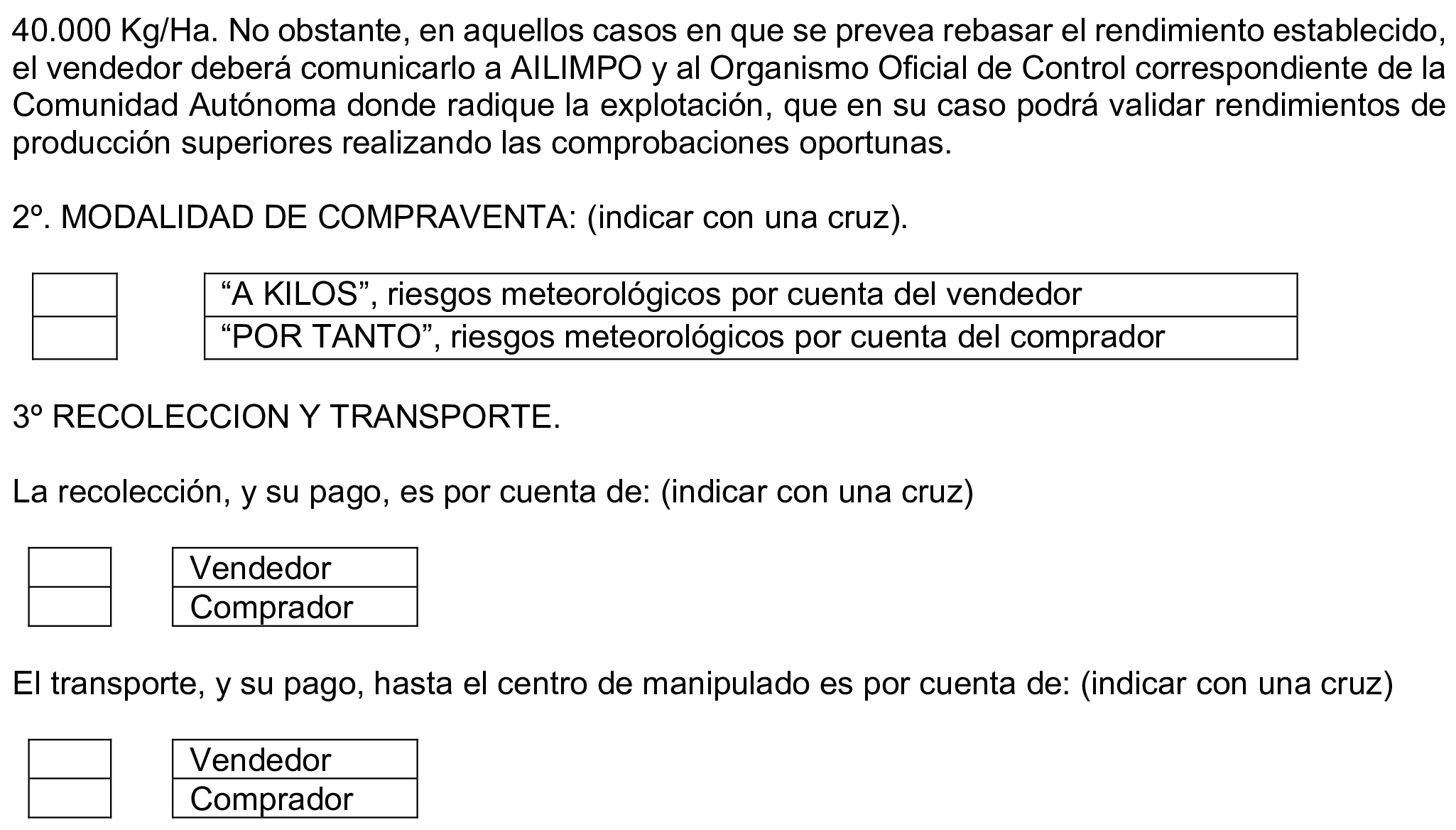 40.000 Kg/Ha. No obstante, en aquellos casos en que se prevea rebasar el rendimiento establecido, el vendedor deberá comunicarlo a AILIMPO y al Organismo Oficial de Control correspondiente de la Comunidad Autónoma donde radique la explotación, que en su caso podrá validar rendimientos de producción superiores realizando las comprobaciones oportunas.

2º. MODALIDAD DE COMPRAVENTA: (indicar con una cruz).

☐ "A KILOS", riesgos meteorológicos por cuenta del vendedor
☐ "POR TANTO", riesgos meteorológicos por cuenta del comprador

3º RECOLECCION Y TRANSPORTE.

La recolección, y su pago, es por cuenta de: (indicar con una cruz)

☐ Vendedor
☐ Comprador

El transporte, y su pago, hasta el centro de manipulado es por cuenta de: (indicar con una cruz)

☐ Vendedor
☐ Comprador